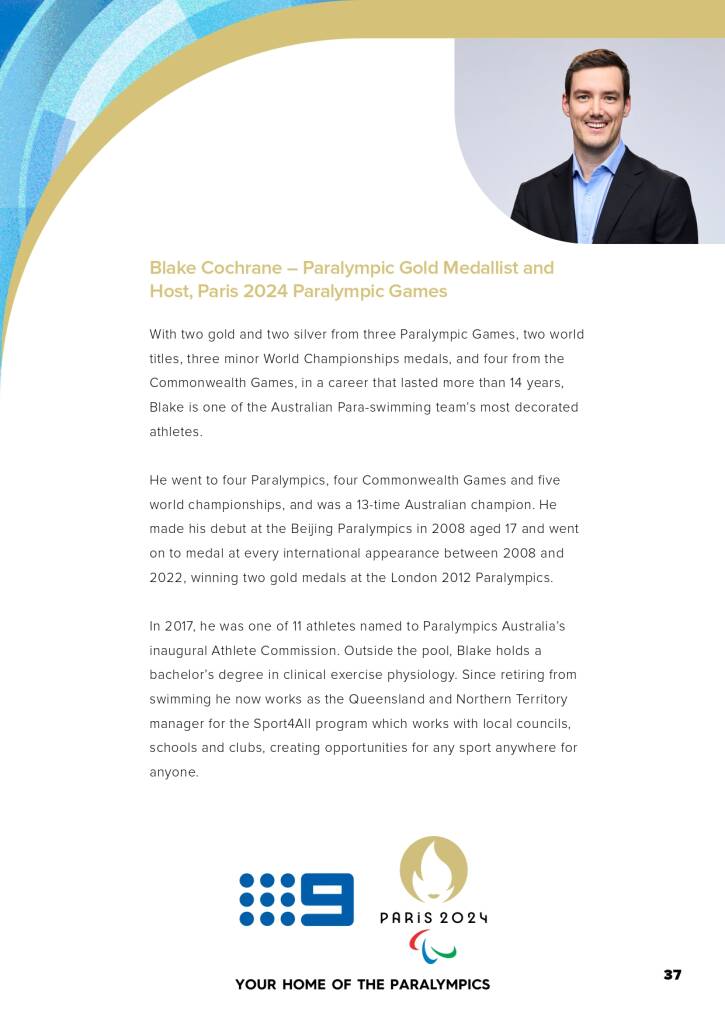 Blake Cochrane – Paralympic Gold Medallist and Host, Paris 2024 Paralympic Games

With two gold and two silver from three Paralympic Games, two world titles, three minor World Championships medals, and four from the Commonwealth Games, in a career that lasted more than 14 years, Blake is one of the Australian Para-swimming team's most decorated athletes.

He went to four Paralympics, four Commonwealth Games and five world championships, and was a 13-time Australian champion. He made his debut at the Beijing Paralympics in 2008 aged 17 and went on to medal at every international appearance between 2008 and 2022, winning two gold medals at the London 2012 Paralympics.

In 2017, he was one of 11 athletes named to Paralympics Australia's inaugural Athlete Commission. Outside the pool, Blake holds a bachelor's degree in clinical exercise physiology. Since retiring from swimming he now works as the Queensland and Northern Territory manager for the Sport4All program which works with local councils, schools and clubs, creating opportunities for any sport anywhere for anyone.

PARiS 2024

YOUR HOME OF THE PARALYMPICS

37